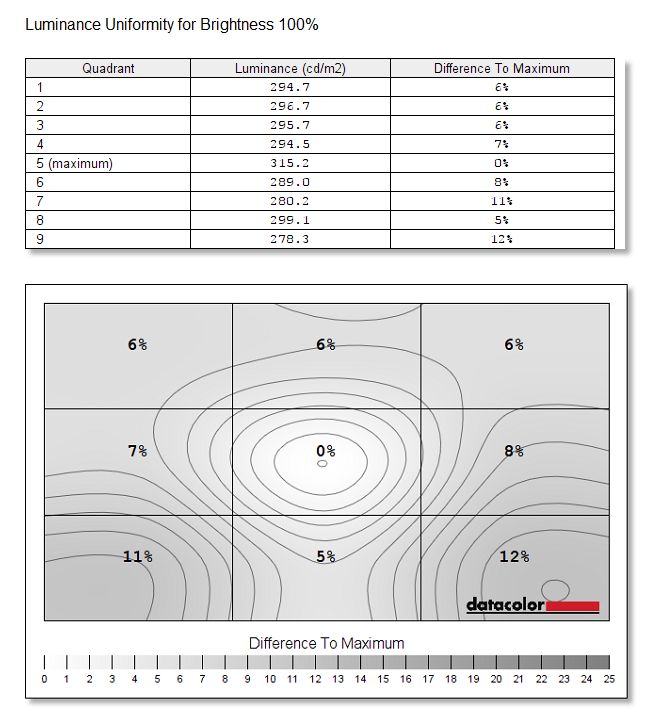 Luminance Uniformity for Brightness 100%

| Quadrant | Luminance (cd/m2) | Difference To Maximum |
|---|---|---|
| 1 | 294.7 | 6% |
| 2 | 296.7 | 6% |
| 3 | 295.7 | 6% |
| 4 | 294.5 | 7% |
| 5 (maximum) | 315.2 | 0% |
| 6 | 289.0 | 8% |
| 7 | 280.2 | 11% |
| 8 | 299.1 | 5% |
| 9 | 278.3 | 12% |

6% 6% 6%
7% 0% 8%
11% 5% 12%

datacolor

Difference To Maximum

0 1 2 3 4 5 6 7 8 9 10 11 12 13 14 15 16 17 18 19 20 21 22 23 24 25